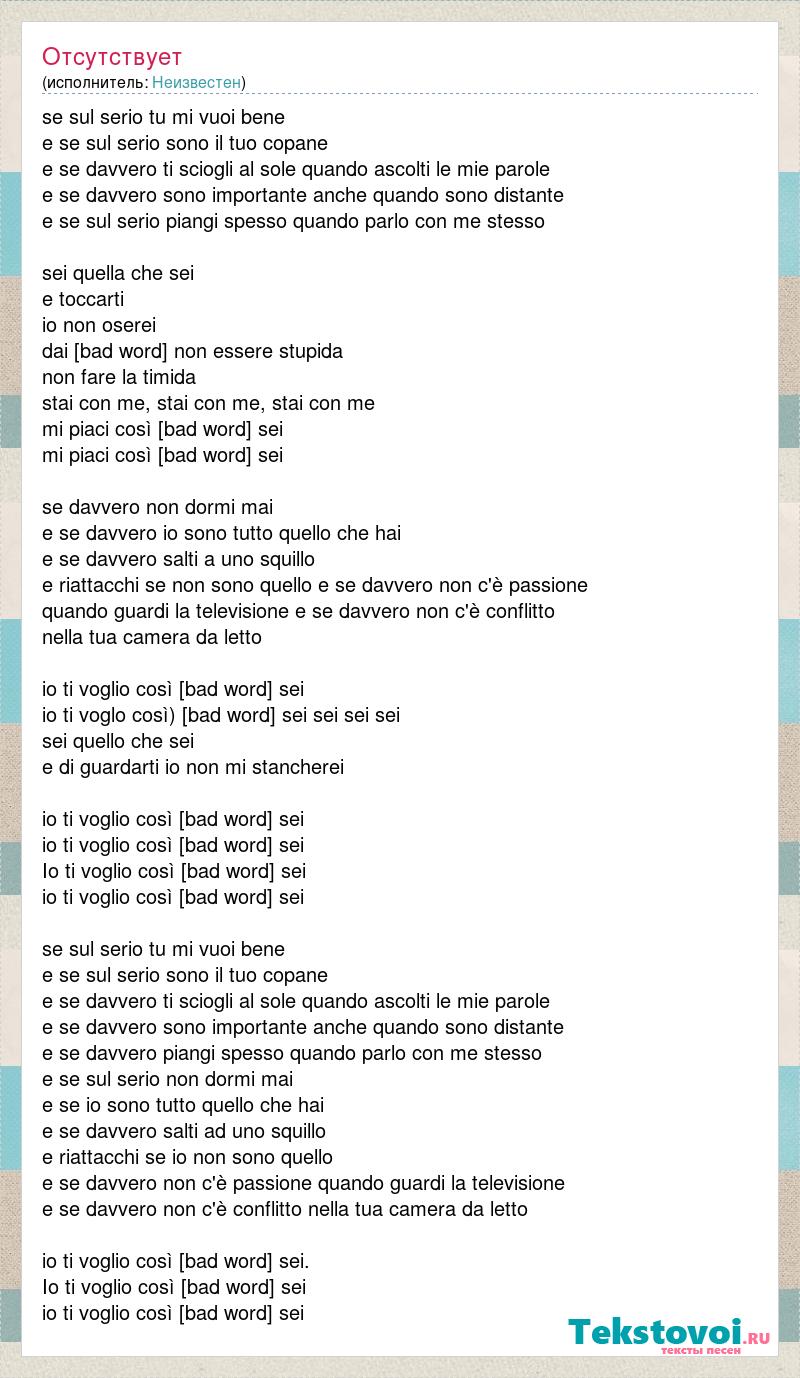 Отсутствует
(исполнитель: Неизвестен)

se sul serio tu mi vuoi bene
e se sul serio sono il tuo copane
e se davvero ti sciogli al sole quando ascolti le mie parole
e se davvero sono importante anche quando sono distante
e se sul serio piangi spesso quando parlo con me stesso

sei quella che sei
e toccarti
io non oserei
dai [bad word] non essere stupida
non fare la timida
stai con me, stai con me, stai con me
mi piaci così [bad word] sei
mi piaci così [bad word] sei

se davvero non dormi mai
e se davvero io sono tutto quello che hai
e se davvero salti a uno squillo
e riattacchi se non sono quello e se davvero non c'è passione quando guardi la televisione e se davvero non c'è conflitto nella tua camera da letto

io ti voglio così [bad word] sei
io ti voglo così) [bad word] sei sei sei sei
sei quello che sei
e di guardarti io non mi stancherei

io ti voglio così [bad word] sei
io ti voglio così [bad word] sei
Io ti voglio così [bad word] sei
io ti voglio così [bad word] sei

se sul serio tu mi vuoi bene
e se sul serio sono il tuo copane
e se davvero ti sciogli al sole quando ascolti le mie parole
e se davvero sono importante anche quando sono distante
e se davvero piangi spesso quando parlo con me stesso
e se sul serio non dormi mai
e se io sono tutto quello che hai
e se davvero salti ad uno squillo
e riattacchi se io non sono quello
e se davvero non c'è passione quando guardi la televisione
e se davvero non c'è conflitto nella tua camera da letto

io ti voglio così [bad word] sei.
Io ti voglio così [bad word] sei
io ti voglio così [bad word] sei

Tekstovoi.RU
тексты песен